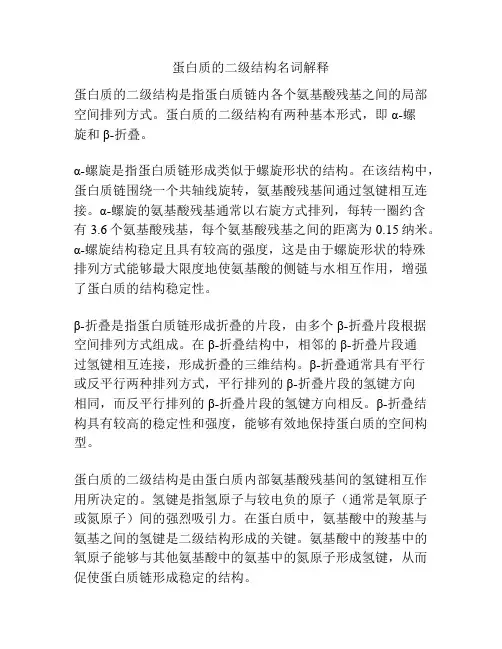 蛋白质的二级结构名词解释

蛋白质的二级结构是指蛋白质链内各个氨基酸残基之间的局部空间排列方式。蛋白质的二级结构有两种基本形式，即 α-螺旋和 β-折叠。

α-螺旋是指蛋白质链形成类似于螺旋形状的结构。在该结构中，蛋白质链围绕一个共轴线旋转，氨基酸残基间通过氢键相互连接。α-螺旋的氨基酸残基通常以右旋方式排列，每转一圈约含有 3.6 个氨基酸残基，每个氨基酸残基之间的距离为 0.15 纳米。α-螺旋结构稳定且具有较高的强度，这是由于螺旋形状的特殊排列方式能够最大限度地使氨基酸的侧链与水相互作用，增强了蛋白质的结构稳定性。

β-折叠是指蛋白质链形成折叠的片段，由多个 β-折叠片段根据空间排列方式组成。在 β-折叠结构中，相邻的 β-折叠片段通过氢键相互连接，形成折叠的三维结构。β-折叠通常具有平行或反平行两种排列方式，平行排列的 β-折叠片段的氢键方向相同，而反平行排列的 β-折叠片段的氢键方向相反。β-折叠结构具有较高的稳定性和强度，能够有效地保持蛋白质的空间构型。

蛋白质的二级结构是由蛋白质内部氨基酸残基间的氢键相互作用所决定的。氢键是指氢原子与较电负的原子（通常是氧原子或氮原子）间的强烈吸引力。在蛋白质中，氨基酸中的羧基与氨基之间的氢键是二级结构形成的关键。氨基酸中的羧基中的氧原子能够与其他氨基酸中的氨基中的氮原子形成氢键，从而促使蛋白质链形成稳定的结构。